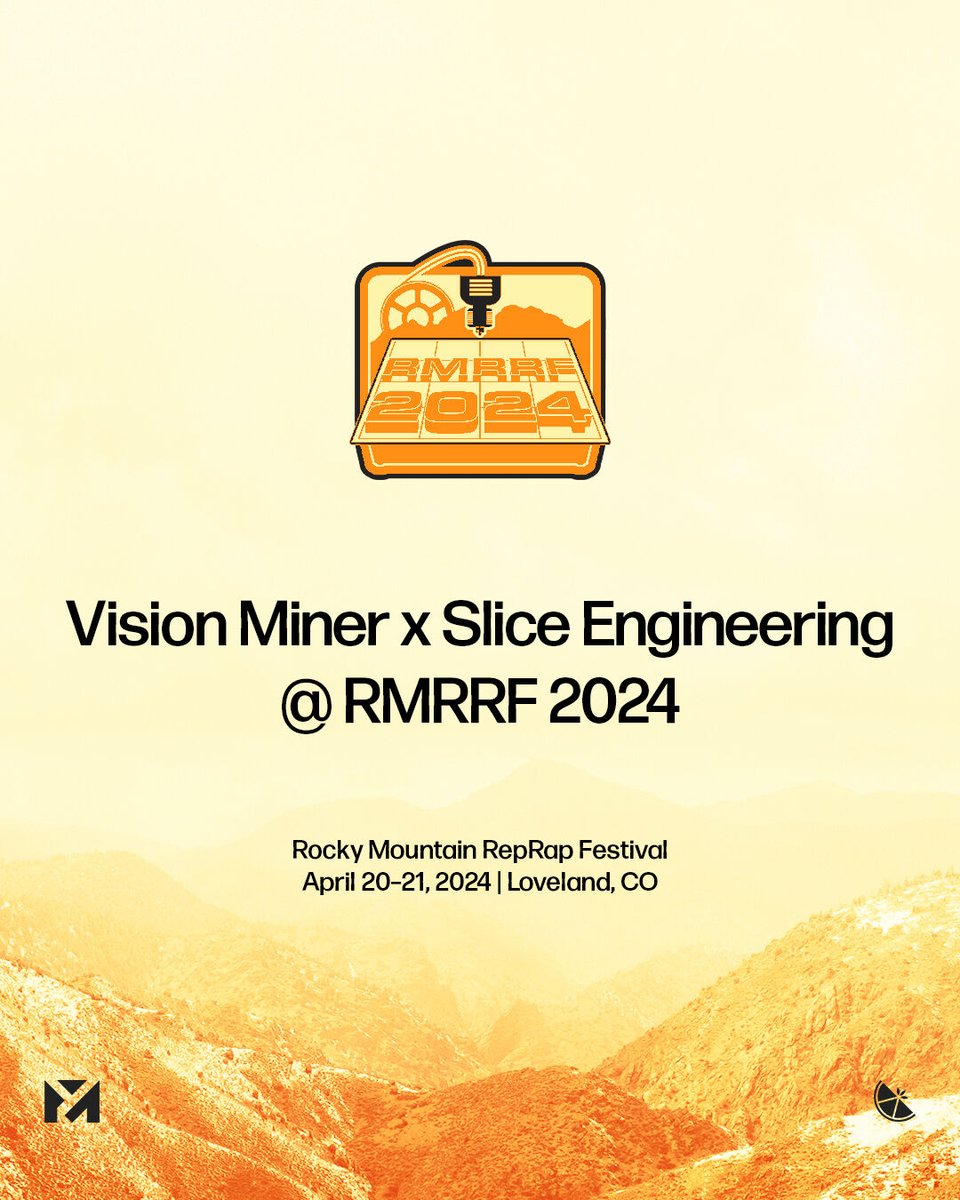 RMRRF
2024

Vision Miner x Slice Engineering
@ RMRRF 2024

Rocky Mountain RepRap Festival
April 20-21, 2024 | Loveland, CO